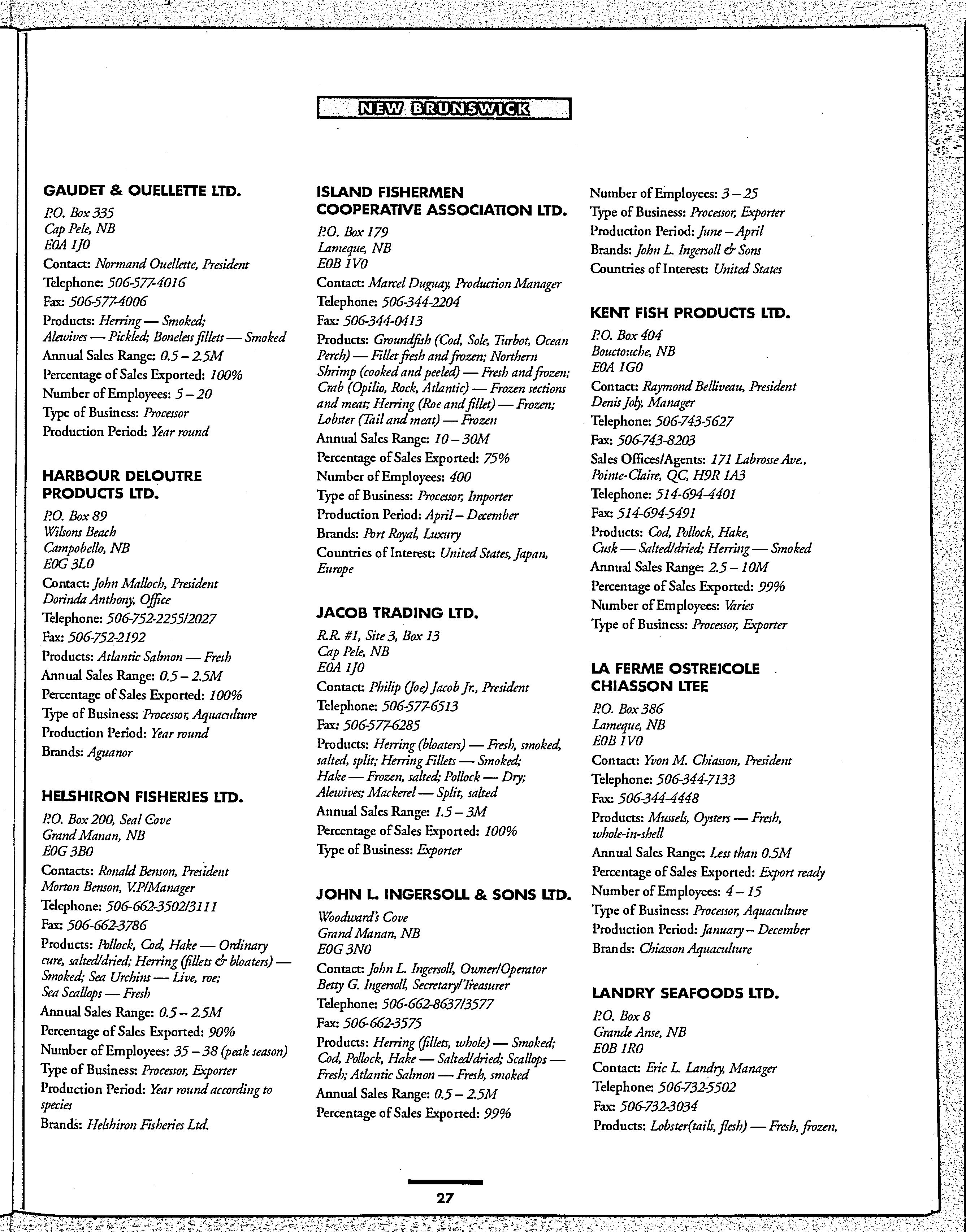 NEW BRUNSWICK

GAUDET & OUELLETTE LTD.

P.O. Box 335
Cap Pele, NB
E0A 1J0
Contact: Normand Ouellette, President
Telephone: 506-577-4016
Fax: 506-577-4006
Products: Herring — Smoked; Alewives — Pickled; Boneless fillets — Smoked
Annual Sales Range: 0.5 – 2.5M
Percentage of Sales Exported: 100%
Number of Employees: 5 – 20
Type of Business: Processor
Production Period: Year round

HARBOUR DELOUTRE PRODUCTS LTD.

P.O. Box 89
Wilsons Beach
Campobello, NB
E0G 3L0
Contact: John Malloch, President
Dorinda Anthony, Office
Telephone: 506-752-2255/2027
Fax: 506-752-2192
Products: Atlantic Salmon — Fresh
Annual Sales Range: 0.5 – 2.5M
Percentage of Sales Exported: 100%
Type of Business: Processor, Aquaculture
Production Period: Year round
Brands: Aguanor

HELSHIRON FISHERIES LTD.

P.O. Box 200, Seal Cove
Grand Manan, NB
E0G 3B0
Contacts: Ronald Benson, President
Morton Benson, V.P/Manager
Telephone: 506-662-3502/3111
Fax: 506-662-3786
Products: Pollock, Cod, Hake — Ordinary cure, salted/dried; Herring (fillets & bloaters) — Smoked; Sea Urchins — Live, roe; Sea Scallops — Fresh
Annual Sales Range: 0.5 – 2.5M
Percentage of Sales Exported: 90%
Number of Employees: 35 – 38 (peak season)
Type of Business: Processor, Exporter
Production Period: Year round according to species
Brands: Helshiron Fisheries Ltd.

ISLAND FISHERMEN COOPERATIVE ASSOCIATION LTD.

P.O. Box 179
Lameque, NB
E0B 1V0
Contact: Marcel Duguay, Production Manager
Telephone: 506-344-2204
Fax: 506-344-0413
Products: Groundfish (Cod, Sole, Turbot, Ocean Perch) — Fillet fresh and frozen; Northern Shrimp (cooked and peeled) — Fresh and frozen; Crab (Opilio, Rock, Atlantic) — Frozen sections and meat; Herring (Roe and fillet) — Frozen; Lobster (Tail and meat) — Frozen
Annual Sales Range: 10 – 30M
Percentage of Sales Exported: 75%
Number of Employees: 400
Type of Business: Processor, Importer
Production Period: April – December
Brands: Port Royal, Luxury
Countries of Interest: United States, Japan, Europe

JACOB TRADING LTD.

R.R. #1, Site 3, Box 13
Cap Pele, NB
E0A 1J0
Contact: Philip (Joe) Jacob Jr., President
Telephone: 506-577-6513
Fax: 506-577-6285
Products: Herring (bloaters) — Fresh, smoked, salted, split; Herring Fillets — Smoked; Hake — Frozen, salted; Pollock — Dry; Alewives; Mackerel — Split, salted
Annual Sales Range: 1.5 – 3M
Percentage of Sales Exported: 100%
Type of Business: Exporter

JOHN L. INGERSOLL & SONS LTD.

Woodward's Cove
Grand Manan, NB
E0G 3N0
Contact: John L. Ingersoll, Owner/Operator
Betty G. Ingersoll, Secretary/Treasurer
Telephone: 506-662-8637/3577
Fax: 506-662-3575
Products: Herring (fillets, whole) — Smoked; Cod, Pollock, Hake — Salted/dried; Scallops — Fresh; Atlantic Salmon — Fresh, smoked
Annual Sales Range: 0.5 – 2.5M
Percentage of Sales Exported: 99%
Number of Employees: 3 – 25
Type of Business: Processor, Exporter
Production Period: June – April
Brands: John L. Ingersoll & Sons
Countries of Interest: United States

KENT FISH PRODUCTS LTD.

P.O. Box 404
Bouctouche, NB
E0A 1G0
Contact: Raymond Belliveau, President
Denis Joly, Manager
Telephone: 506-743-5627
Fax: 506-743-8203
Sales Offices/Agents: 171 Labrosse Ave., Pointe-Claire, QC, H9R 1A3
Telephone: 514-694-4401
Fax: 514-694-5491
Products: Cod, Pollock, Hake, Cusk — Salted/dried; Herring — Smoked
Annual Sales Range: 2.5 – 10M
Percentage of Sales Exported: 99%
Number of Employees: Varies
Type of Business: Processor, Exporter

LA FERME OSTREICOLE CHIASSON LTEE

P.O. Box 386
Lameque, NB
E0B 1V0
Contact: Yvon M. Chiasson, President
Telephone: 506-344-7133
Fax: 506-344-4448
Products: Mussels, Oysters — Fresh, whole-in-shell
Annual Sales Range: Less than 0.5M
Percentage of Sales Exported: Export ready
Number of Employees: 4 – 15
Type of Business: Processor, Aquaculture
Production Period: January – December
Brands: Chiasson Aquaculture

LANDRY SEAFOODS LTD.

P.O. Box 8
Grande Anse, NB
E0B 1R0
Contact: Eric L. Landry, Manager
Telephone: 506-732-5502
Fax: 506-732-3034
Products: Lobster(tails, flesh) — Fresh, frozen,

27